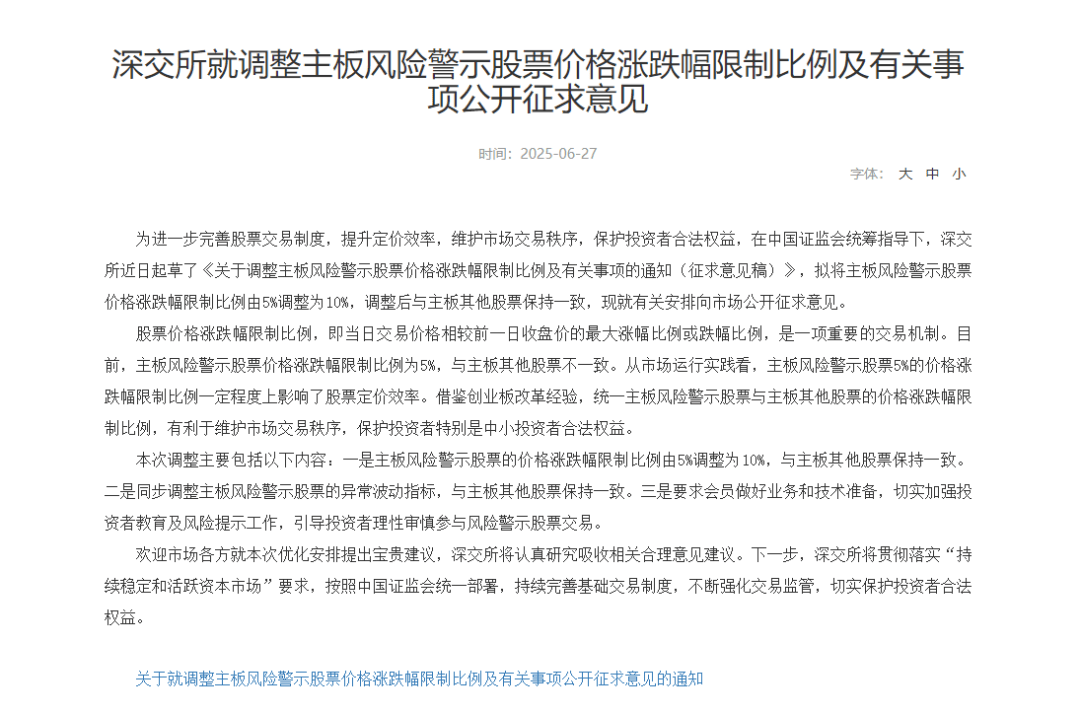 深交所就调整主板风险警示股票价格涨跌幅限制比例及有关事项公开征求意见

时间：2025-06-27

字体： 大 中 小

为进一步完善股票交易制度，提升定价效率，维护市场交易秩序，保护投资者合法权益，在中国证监会统筹指导下，深交所近日起草了《关于调整主板风险警示股票价格涨跌幅限制比例及有关事项的通知（征求意见稿）》，拟将主板风险警示股票价格涨跌幅限制比例由5%调整为10%，调整后与主板其他股票保持一致，现就有关安排向市场公开征求意见。

股票价格涨跌幅限制比例，即当日交易价格相较前一日收盘价的最大涨幅比例或跌幅比例，是一项重要的交易机制。目前，主板风险警示股票价格涨跌幅限制比例为5%，与主板其他股票不一致。从市场运行实践看，主板风险警示股票5%的价格涨跌幅限制比例一定程度上影响了股票定价效率。借鉴创业板改革经验，统一主板风险警示股票与主板其他股票的价格涨跌幅限制比例，有利于维护市场交易秩序，保护投资者特别是中小投资者合法权益。

本次调整主要包括以下内容：一是主板风险警示股票的价格涨跌幅限制比例由5%调整为10%，与主板其他股票保持一致。二是同步调整主板风险警示股票的异常波动指标，与主板其他股票保持一致。三是要求会员做好业务和技术准备，切实加强投资者教育及风险提示工作，引导投资者理性审慎参与风险警示股票交易。

欢迎市场各方就本次优化安排提出宝贵建议，深交所将认真研究吸收相关合理意见建议。下一步，深交所将贯彻落实“持续稳定和活跃资本市场”要求，按照中国证监会统一部署，持续完善基础交易制度，不断强化交易监管，切实保护投资者合法权益。

关于就调整主板风险警示股票价格涨跌幅限制比例及有关事项公开征求意见的通知